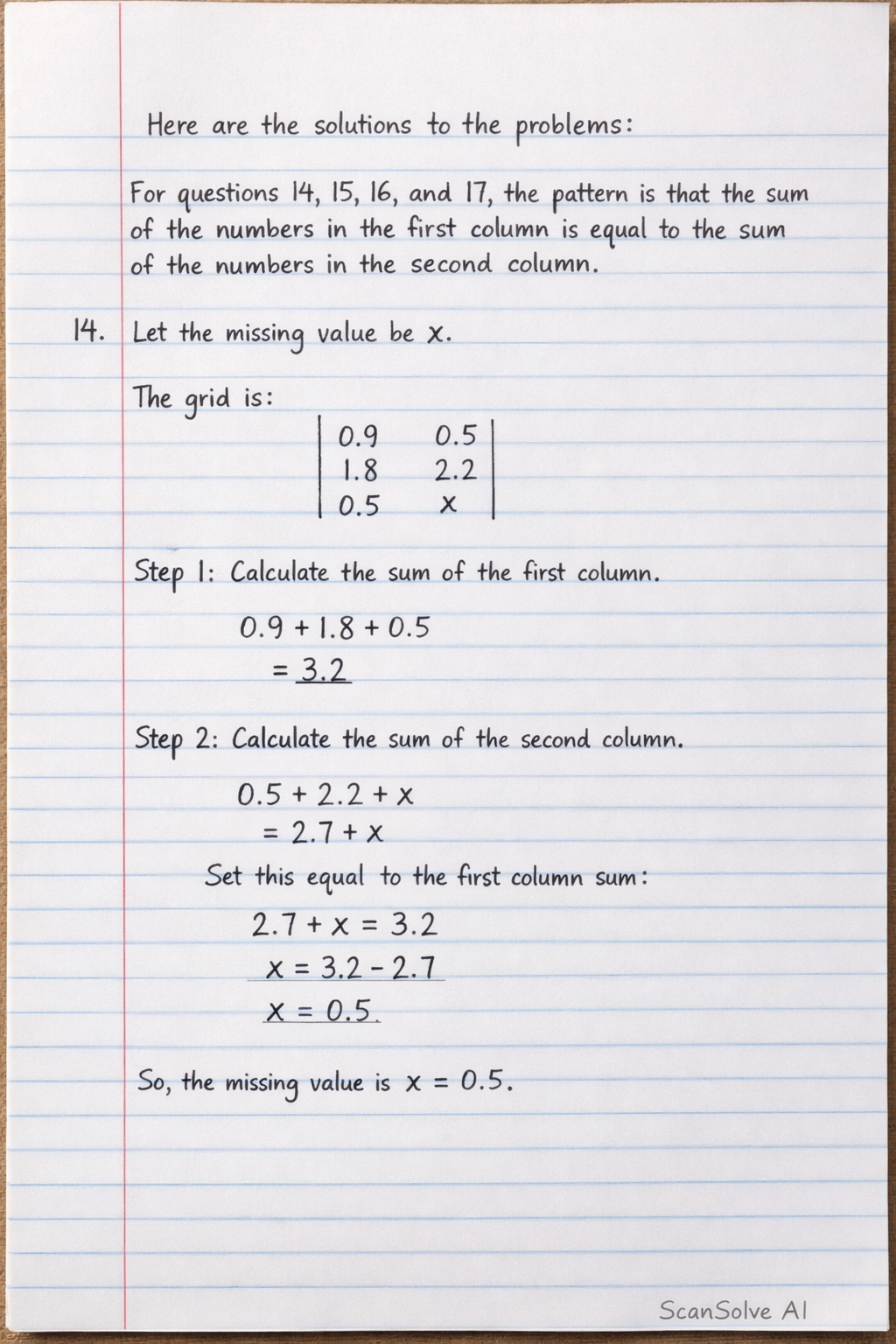 Here are the solutions to the problems:

For questions 14, 15, 16, and 17, the pattern is that the sum of the numbers in the first column is equal to the sum of the numbers in the second column.

14. Let the missing value be $x$.

The grid is:

$\begin{vmatrix} 0.9 & 0.5 \\ 1.8 & 2.2 \\ 0.5 & x \end{vmatrix}$

Step 1: Calculate the sum of the first column.

$0.9 + 1.8 + 0.5$
$= 3.2$

Step 2: Calculate the sum of the second column.

$0.5 + 2.2 + x$
$= 2.7 + x$

Set this equal to the first column sum:

$2.7 + x = 3.2$
$x = 3.2 - 2.7$
$x = 0.5$

So, the missing value is $x = 0.5$.

ScanSolve AI